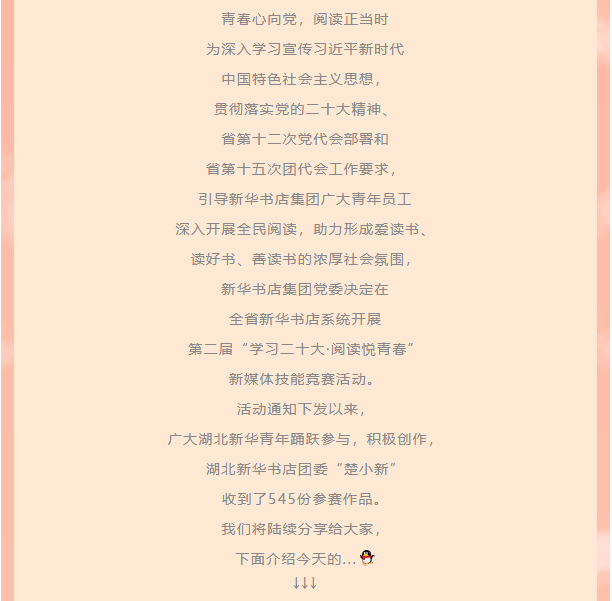 青春心向党，阅读正当时

为深入学习宣传习近平新时代

中国特色社会主义思想，

贯彻落实党的二十大精神、

省第十二次党代会部署和

省第十五次团代会工作要求，

引导新华书店集团广大青年员工

深入开展全民阅读，助力形成爱读书、

读好书、善读书的浓厚社会氛围，

新华书店集团党委决定在

全省新华书店系统开展

第二届“学习二十大·阅读悦青春”

新媒体技能竞赛活动。

活动通知下发以来，

广大湖北新华青年踊跃参与，积极创作，

湖北新华书店团委“楚小新”

收到了545份参赛作品。

我们将陆续分享给大家，

下面介绍今天的...

↓↓↓